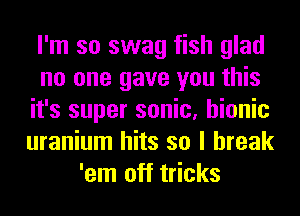 I'm so swag fish glad no one gave you this it's super sonic, bionic uranium hits so I break 'em off tricks